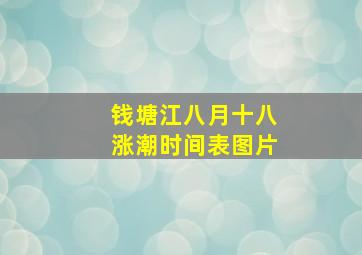 钱塘江八月十八
涨潮时间表图片